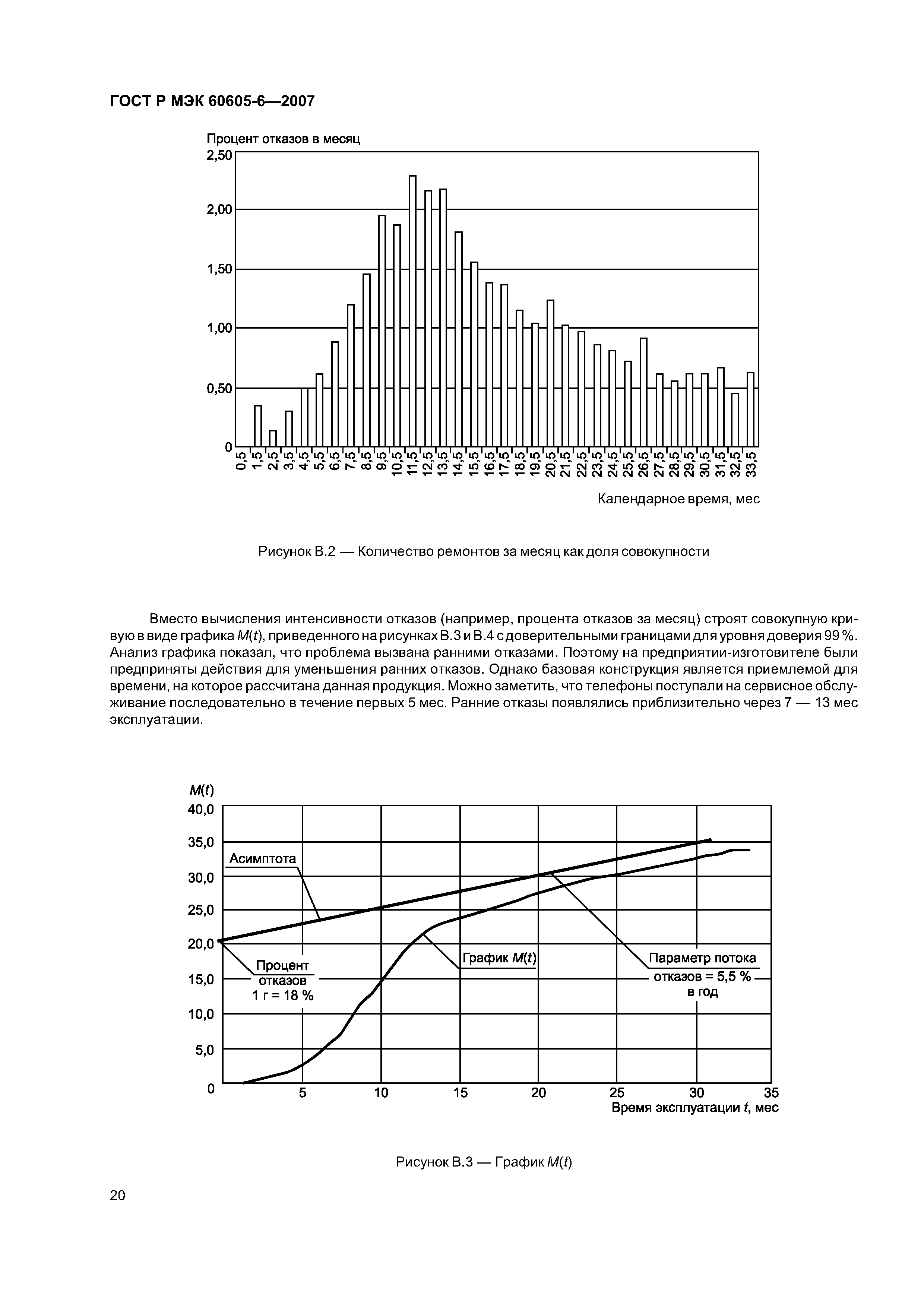 ГОСТ Р МЭК 60605-6—2007

Процент отказов в месяц

2,50
2,00
1,50
1,00
0,50
0

0,5 1,5 2,5 3,5 4,5 5,5 6,5 7,5 8,5 9,5 10,5 11,5 12,5 13,5 14,5 15,5 16,5 17,5 18,5 19,5 20,5 21,5 22,5 23,5 24,5 25,5 26,5 27,5 28,5 29,5 30,5 31,5 32,5 33,5

Календарное время, мес

Рисунок В.2 — Количество ремонтов за месяц как доля совокупности

Вместо вычисления интенсивности отказов (например, процента отказов за месяц) строят совокупную кривую в виде графика $M(t)$, приведенного на рисунках В.3 и В.4 с доверительными границами для уровня доверия 99 %. Анализ графика показал, что проблема вызвана ранними отказами. Поэтому на предприятии-изготовителе были предприняты действия для уменьшения ранних отказов. Однако базовая конструкция является приемлемой для времени, на которое рассчитана данная продукция. Можно заметить, что телефоны поступали на сервисное обслуживание последовательно в течение первых 5 мес. Ранние отказы появлялись приблизительно через 7 — 13 мес эксплуатации.

$M(t)$
40,0
35,0
30,0
25,0
20,0
15,0
10,0
5,0
0

Асимптота

Процент отказов 1 г = 18 %

График $M(t)$

Параметр потока отказов = 5,5 % в год

5 10 15 20 25 30 35
Время эксплуатации $t$, мес

Рисунок В.3 — График $M(t)$

20